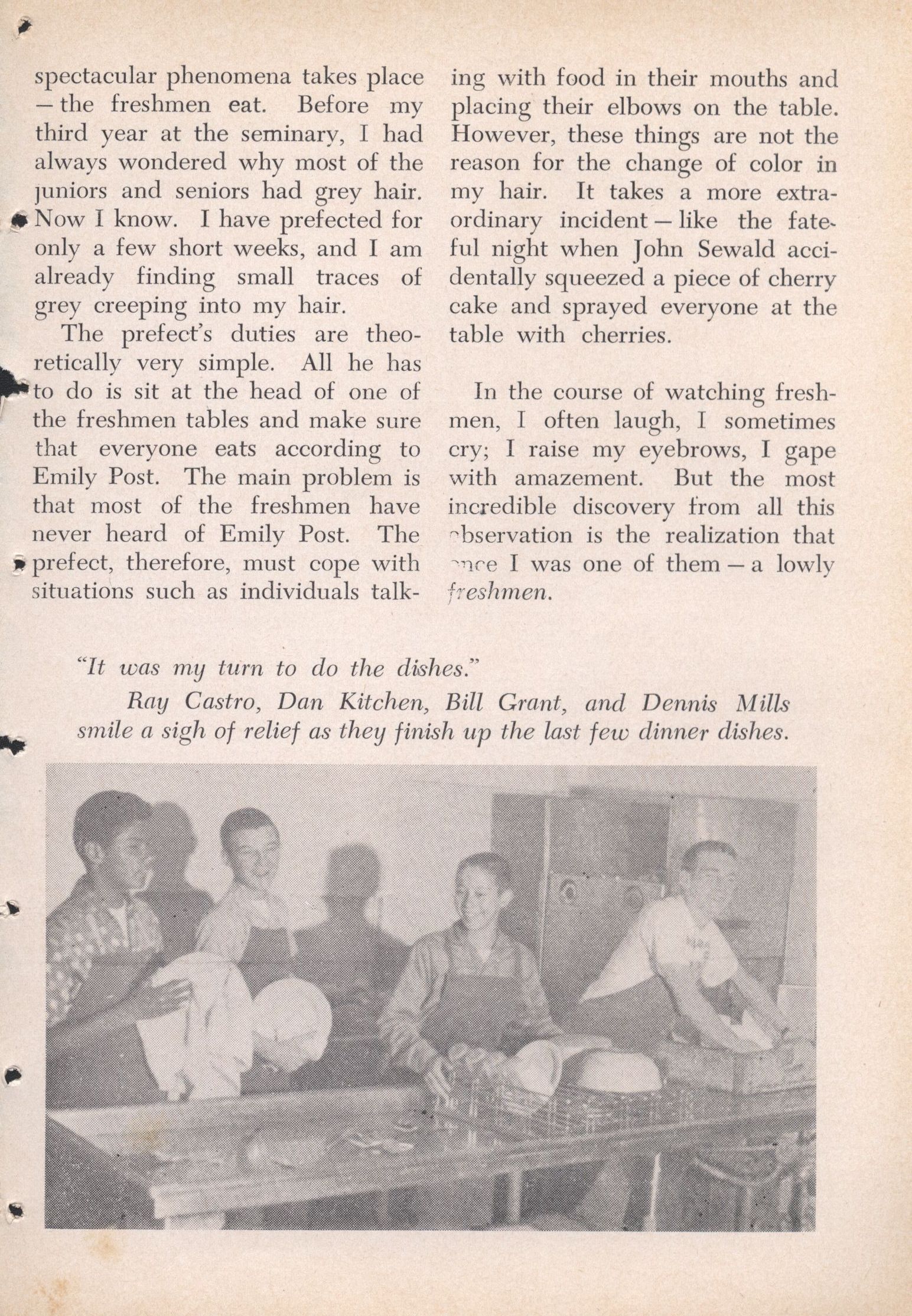 spectacular phenomena takes place — the freshmen eat. Before my third year at the seminary, I had always wondered why most of the juniors and seniors had grey hair. Now I know. I have prefected for only a few short weeks, and I am already finding small traces of grey creeping into my hair.

The prefect's duties are theoretically very simple. All he has to do is sit at the head of one of the freshmen tables and make sure that everyone eats according to Emily Post. The main problem is that most of the freshmen have never heard of Emily Post. The prefect, therefore, must cope with situations such as individuals talking with food in their mouths and placing their elbows on the table. However, these things are not the reason for the change of color in my hair. It takes a more extraordinary incident — like the fateful night when John Sewald accidentally squeezed a piece of cherry cake and sprayed everyone at the table with cherries.

In the course of watching freshmen, I often laugh, I sometimes cry; I raise my eyebrows, I gape with amazement. But the most incredible discovery from all this observation is the realization that once I was one of them — a lowly freshmen.

"It was my turn to do the dishes."

Ray Castro, Dan Kitchen, Bill Grant, and Dennis Mills smile a sigh of relief as they finish up the last few dinner dishes.